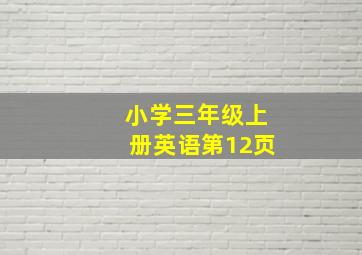 小学三年级上册英语第12页